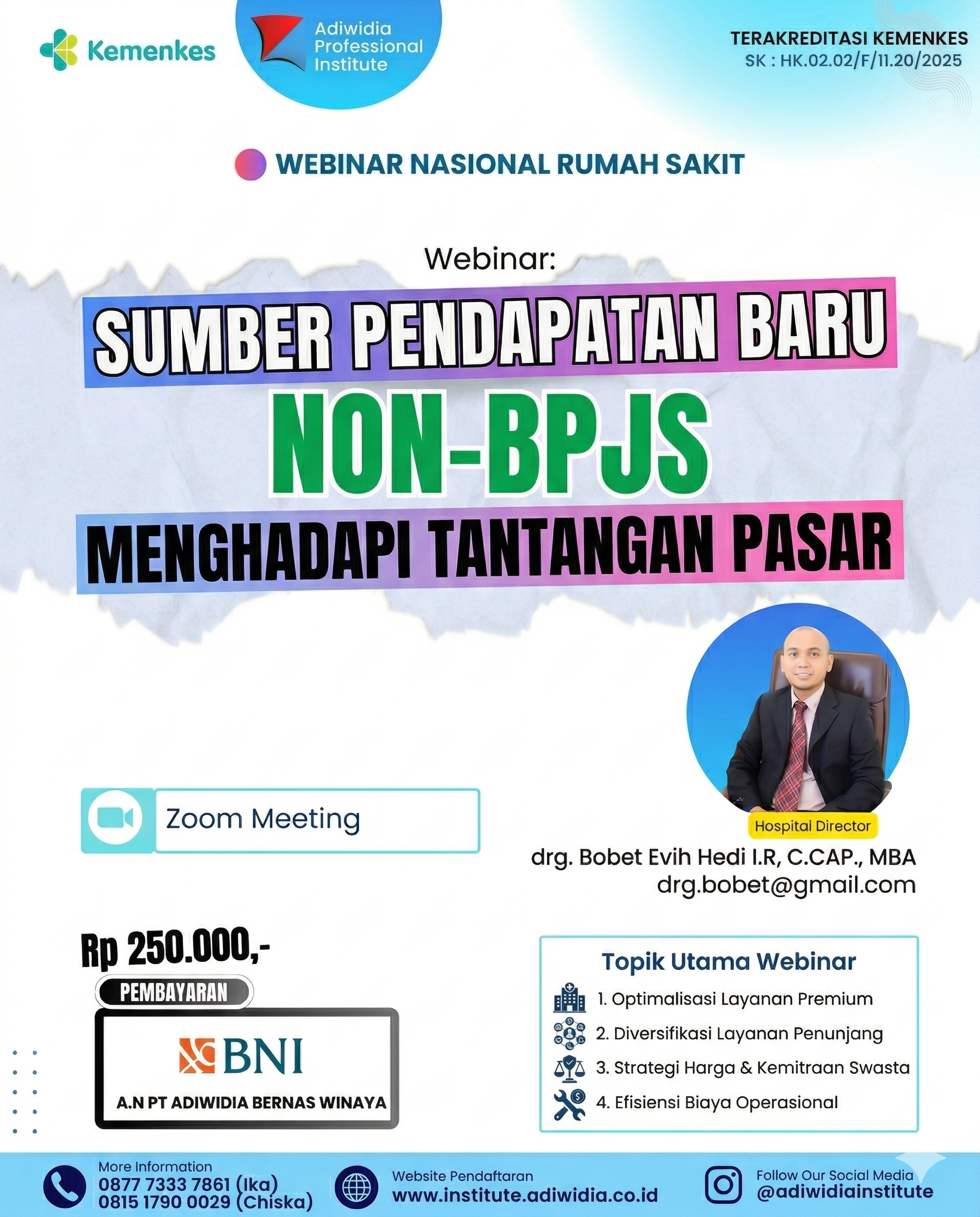 Kemenkes

Adiwidia Professional Institute

TERAKREDITASI KEMENKES
SK : HK.02.02/F/11.20/2025

WEBINAR NASIONAL RUMAH SAKIT

Webinar:

SUMBER PENDAPATAN BARU
NON-BPJS
MENGHADAPI TANTANGAN PASAR

Zoom Meeting

Hospital Director

drg. Bobet Evih Hedi I.R, C.CAP., MBA
drg.bobet@gmail.com

Rp 250.000,-

PEMBAYARAN

BNI

A.N PT ADIWIDIA BERNAS WINAYA

Topik Utama Webinar
1. Optimalisasi Layanan Premium
2. Diversifikasi Layanan Penunjang
3. Strategi Harga & Kemitraan Swasta
4. Efisiensi Biaya Operasional

More Information
0877 7333 7861 (Ika)
0815 1790 0029 (Chiska)

Website Pendaftaran
www.institute.adiwidia.co.id

Follow Our Social Media
@adiwidiainstitute